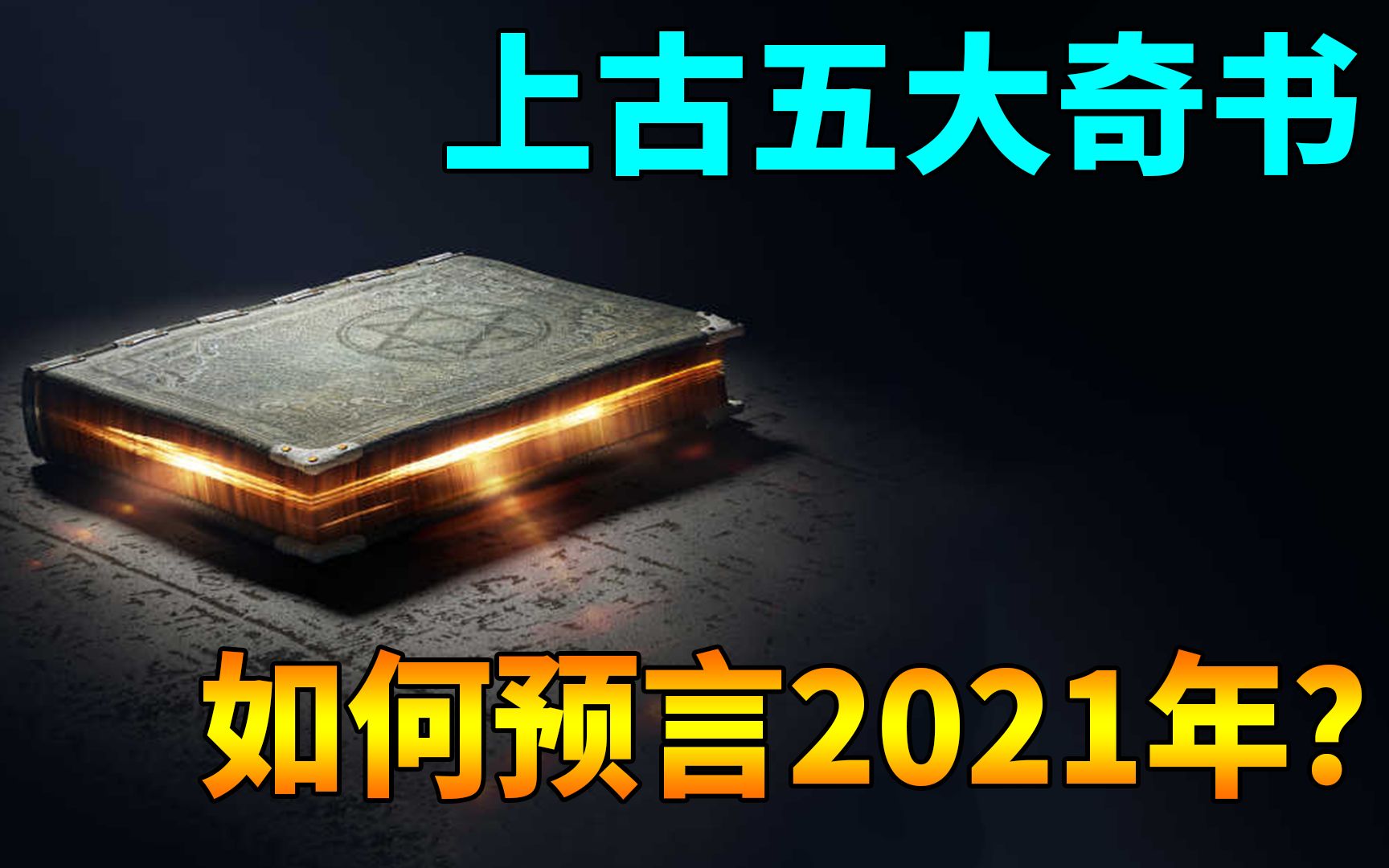 上古五大奇书

如何预言2021年？